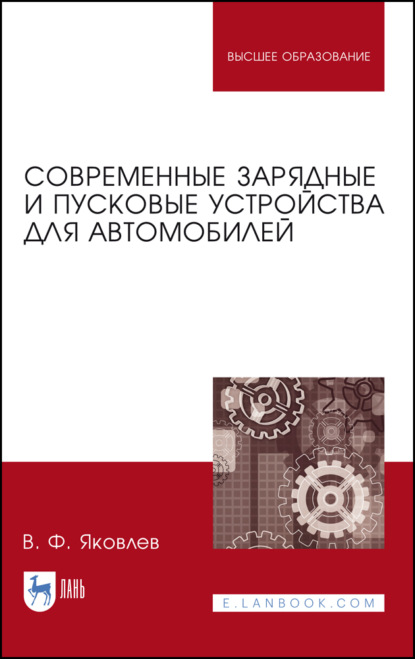 ВЫСШЕЕ ОБРАЗОВАНИЕ

СОВРЕМЕННЫЕ ЗАРЯДНЫЕ И ПУСКОВЫЕ УСТРОЙСТВА ДЛЯ АВТОМОБИЛЕЙ

В. Ф. Яковлев

ЛАНЬ

E.LANBOOK.COM